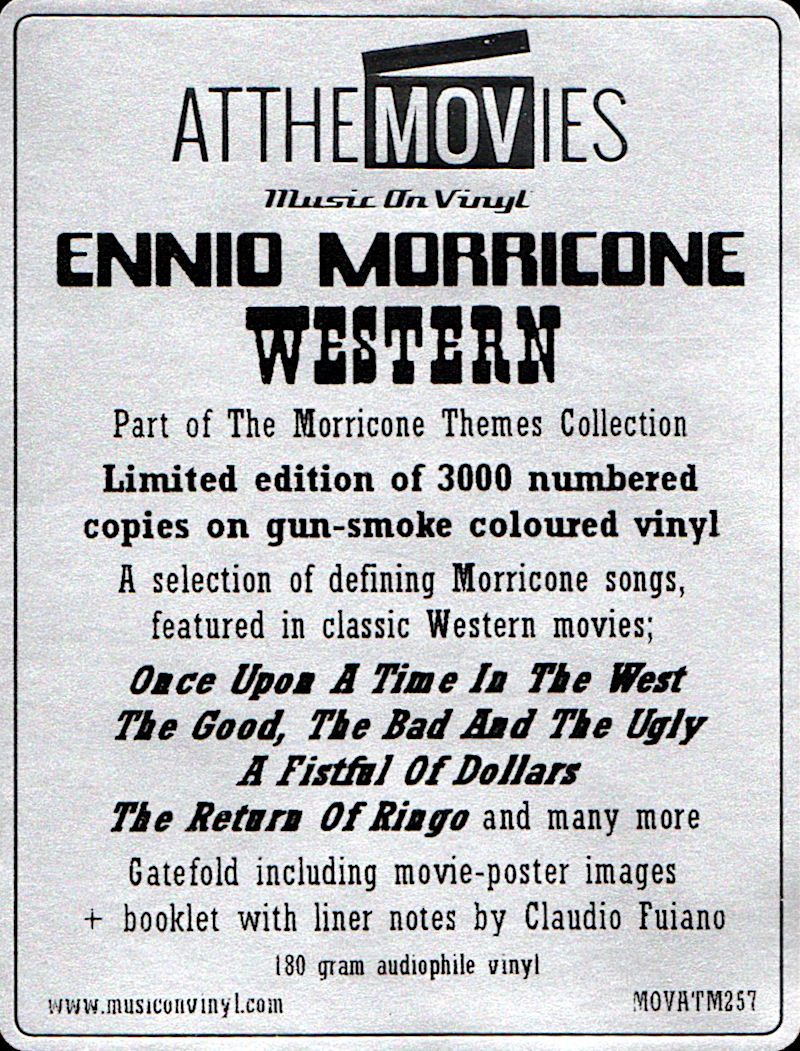 ATTHEMOVIES
Music On Vinyl
ENNIO MORRICONE
WESTERN

Part of The Morricone Themes Collection

Limited edition of 3000 numbered copies on gun-smoke coloured vinyl

A selection of defining Morricone songs, featured in classic Western movies;

Once Upon A Time In The West
The Good, The Bad And The Ugly
A Fistful Of Dollars
The Return Of Ringo and many more

Gatefold including movie-poster images + booklet with liner notes by Claudio Fuiano

180 gram audiophile vinyl

www.musiconvinyl.com

MOVATM257